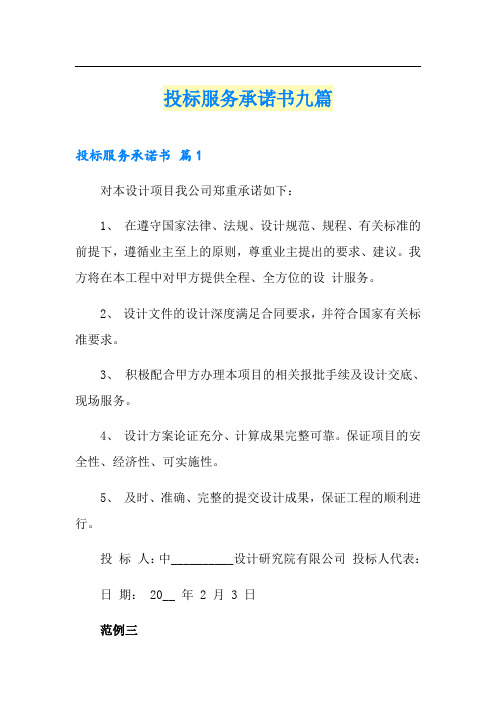 投标服务承诺书九篇

投标服务承诺书 篇1

对本设计项目我公司郑重承诺如下：

1、 在遵守国家法律、法规、设计规范、规程、有关标准的前提下，遵循业主至上的原则，尊重业主提出的要求、建议。我方将在本工程中对甲方提供全程、全方位的设 计服务。

2、 设计文件的设计深度满足合同要求，并符合国家有关标准要求。

3、 积极配合甲方办理本项目的相关报批手续及设计交底、现场服务。

4、 设计方案论证充分、计算成果完整可靠。保证项目的安全性、经济性、可实施性。

5、 及时、准确、完整的提交设计成果，保证工程的顺利进行。

投 标 人：中__________设计研究院有限公司 投标人代表：

日 期： 20__ 年 2 月 3 日

范例三